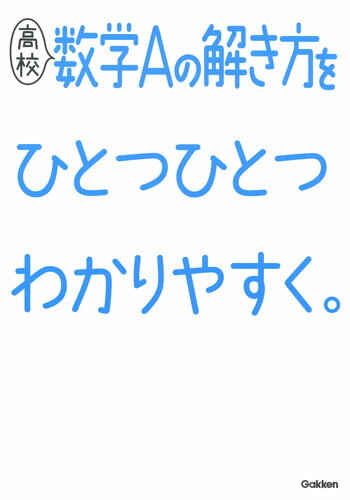 高校 数学Aの解き方を

ひとつひとつ

わかりやすく。

Gakken